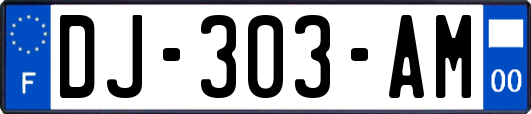 F
DJ-303-AM
00